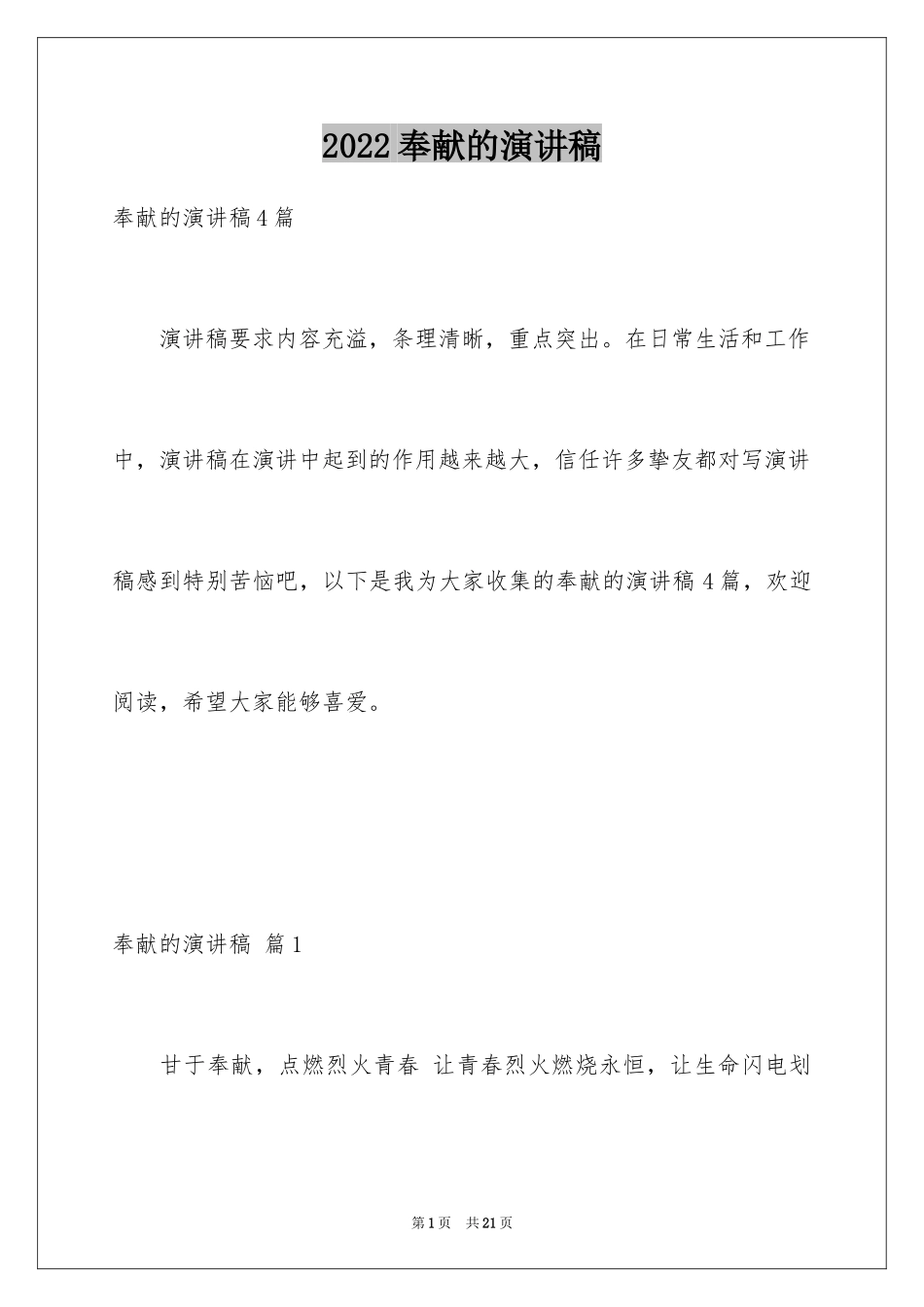 2022奉献的演讲稿

奉献的演讲稿4篇

演讲稿要求内容充溢，条理清晰，重点突出。在日常生活和工作中，演讲稿在演讲中起到的作用越来越大，信任许多挚友都对写演讲稿感到特别苦恼吧，以下是我为大家收集的奉献的演讲稿4篇，欢迎阅读，希望大家能够喜爱。

奉献的演讲稿 篇1

甘于奉献，点燃烈火青春 让青春烈火燃烧永恒，让生命闪电划

第1页 共21页